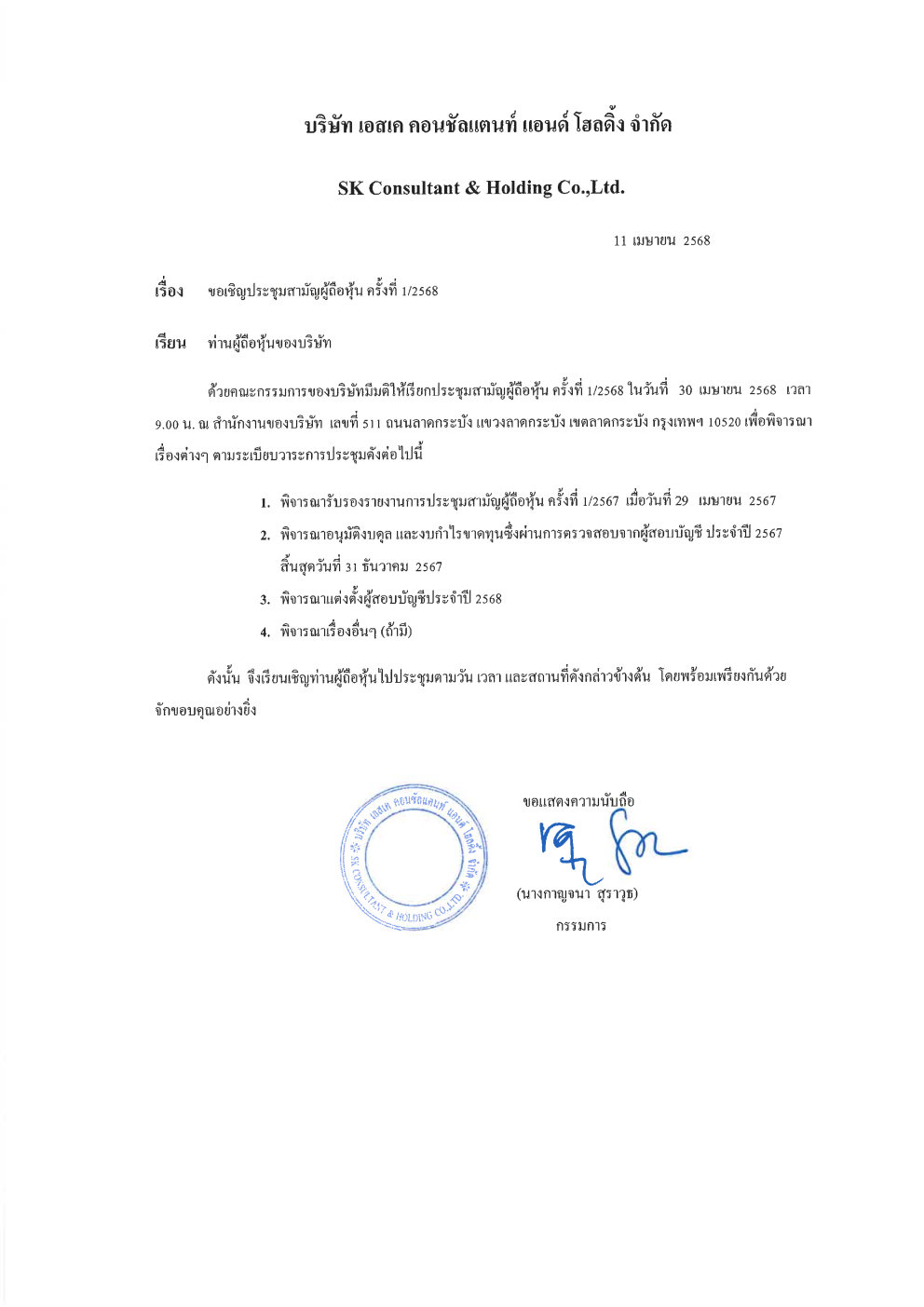 บริษัท เอสเค คอนซัลแตนท์ แอนด์ โฮลดิ้ง จำกัด

SK Consultant & Holding Co.,Ltd.

11 เมษายน 2568

เรื่อง ขอเชิญประชุมสามัญผู้ถือหุ้น ครั้งที่ 1/2568

เรียน ท่านผู้ถือหุ้นของบริษัท

ด้วยคณะกรรมการของบริษัทมีมติให้เรียกประชุมสามัญผู้ถือหุ้น ครั้งที่ 1/2568 ในวันที่ 30 เมษายน 2568 เวลา 9.00 น. ณ สำนักงานของบริษัท เลขที่ 511 ถนนลาดกระบัง แขวงลาดกระบัง เขตลาดกระบัง กรุงเทพฯ 10520 เพื่อพิจารณาเรื่องต่างๆ ตามระเบียบวาระการประชุมดังต่อไปนี้

1. พิจารณารับรองรายงานการประชุมสามัญผู้ถือหุ้น ครั้งที่ 1/2567 เมื่อวันที่ 29 เมษายน 2567
2. พิจารณาอนุมัติงบดุล และงบกำไรขาดทุนซึ่งผ่านการตรวจสอบจากผู้สอบบัญชี ประจำปี 2567 สิ้นสุดวันที่ 31 ธันวาคม 2567
3. พิจารณาแต่งตั้งผู้สอบบัญชีประจำปี 2568
4. พิจารณาเรื่องอื่นๆ (ถ้ามี)

ดังนั้น จึงเรียนเชิญท่านผู้ถือหุ้นไปประชุมตามวัน เวลา และสถานที่ดังกล่าวข้างต้น โดยพร้อมเพรียงกันด้วย จักขอบคุณอย่างยิ่ง

บริษัท เอสเค คอนซัลแตนท์ แอนด์ โฮลดิ้ง จำกัด SK CONSULTANT & HOLDING CO.,LTD.

ขอแสดงความนับถือ

(นางกาญจนา สุราวุธ)
กรรมการ